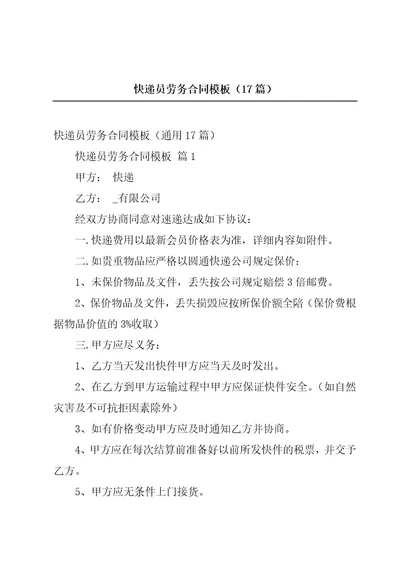 快递员劳务合同模板（17篇）

快递员劳务合同模板（通用17篇）

快递员劳务合同模板 篇1

甲方： 快递

乙方： _有限公司

经双方协商同意对速递达成如下协议：

一.快递费用以最新会员价格表为准，详细内容如附件。

二.如贵重物品应严格以圆通快递公司规定保价：

1、未保价物品及文件，丢失按公司规定赔偿3倍邮费。

2、保价物品及文件，丢失损毁应按所保价额全陪（保价费根据物品价值的3%收取）

三.甲方应尽义务：

1、乙方当天发出快件甲方应当天及时发出。

2、在乙方到甲方运输过程中甲方应保证快件安全。（如自然灾害及不可抗拒因素除外）

3、如有价格变动甲方应及时通知乙方并协商。

4、甲方应在每次结算前准备好以前所发快件的税票，并交予乙方。

5、甲方应无条件上门接货。